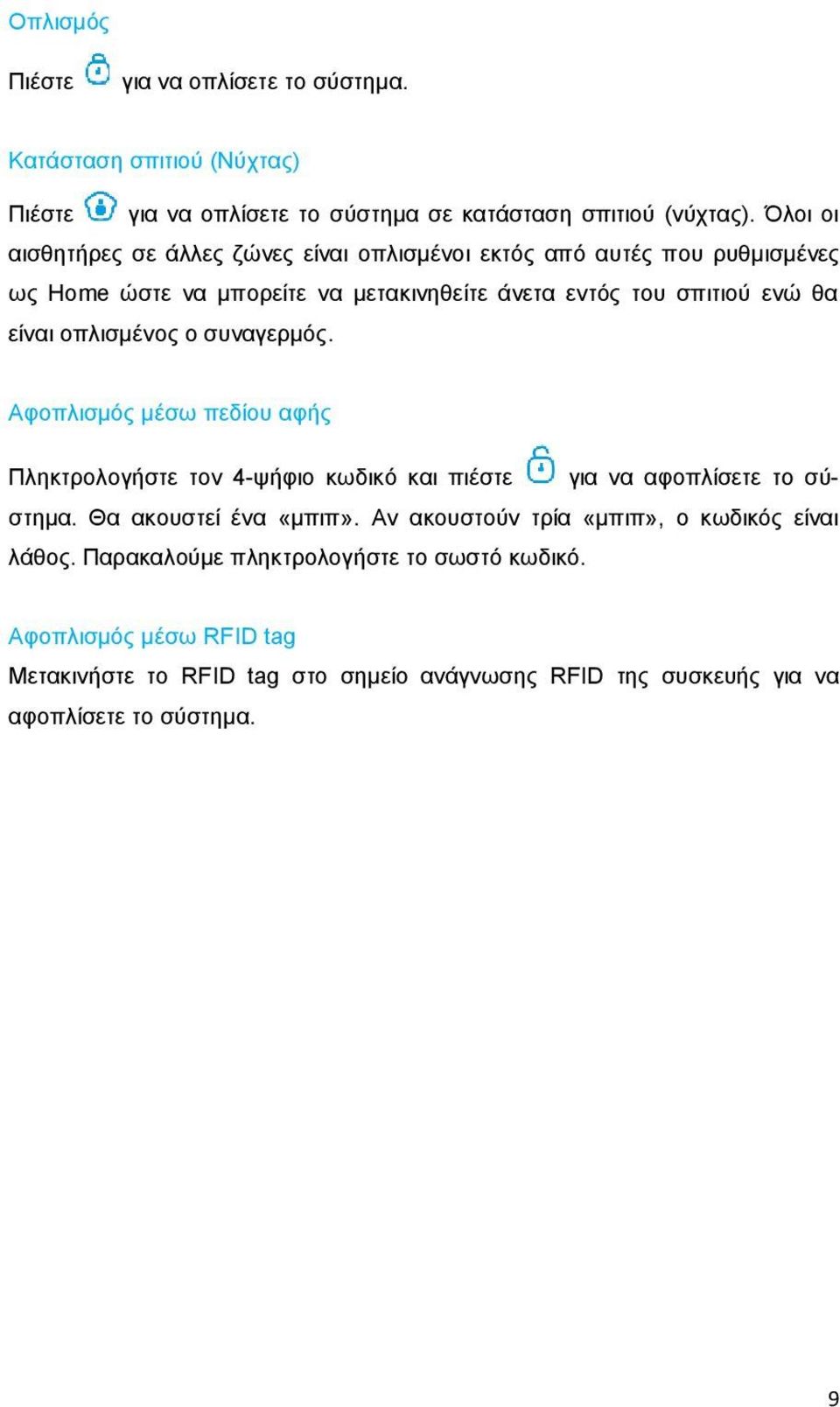 Οπλισμός

Πιέστε για να οπλίσετε το σύστημα.

Κατάσταση σπιτιού (Νύχτας)

Πιέστε για να οπλίσετε το σύστημα σε κατάσταση σπιτιού (νύχτας). Όλοι οι αισθητήρες σε άλλες ζώνες είναι οπλισμένοι εκτός από αυτές που ρυθμισμένες ως Home ώστε να μπορείτε να μετακινηθείτε άνετα εντός του σπιτιού ενώ θα είναι οπλισμένος ο συναγερμός.

Αφοπλισμός μέσω πεδίου αφής

Πληκτρολογήστε τον 4-ψήφιο κωδικό και πιέστε για να αφοπλίσετε το σύστημα. Θα ακουστεί ένα «μπιπ». Αν ακουστούν τρία «μπιπ», ο κωδικός είναι λάθος. Παρακαλούμε πληκτρολογήστε το σωστό κωδικό.

Αφοπλισμός μέσω RFID tag

Μετακινήστε το RFID tag στο σημείο ανάγνωσης RFID της συσκευής για να αφοπλίσετε το σύστημα.

9